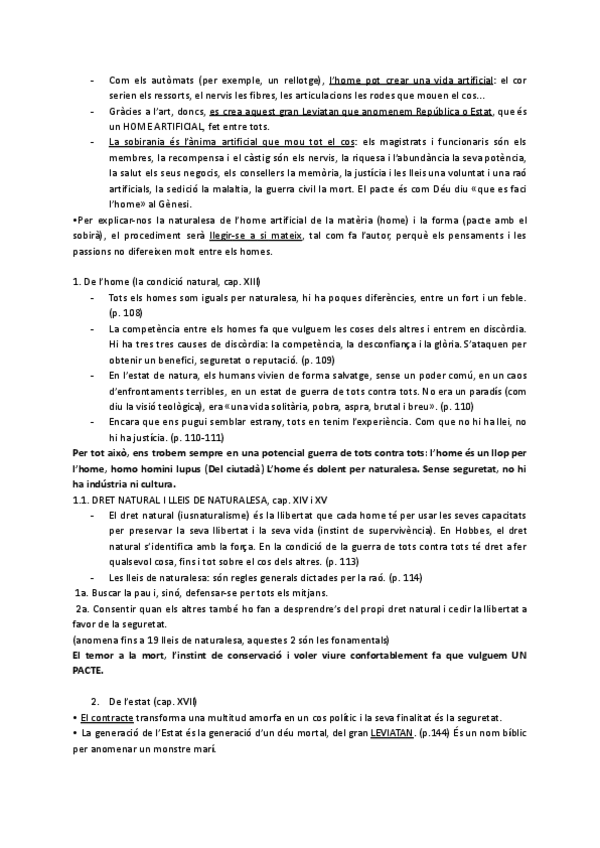 - Com els autòmats (per exemple, un rellotge), l'home pot crear una vida artificial: el cor serien els ressorts, el nervis les fibres, les articulacions les rodes que mouen el cos...
- Gràcies a l'art, doncs, es crea aquest gran Leviatan que anomenem República o Estat, que és un HOME ARTIFICIAL, fet entre tots.
- La sobirania és l'ànima artificial que mou tot el cos: els magistrats i funcionaris són els membres, la recompensa i el càstig són els nervis, la riquesa i l'abundància la seva potència, la salut els seus negocis, els consellers la memòria, la justícia i les lleis una voluntat i una raó artificials, la sedició la malaltia, la guerra civil la mort. El pacte és com Déu diu «que es faci l'home» al Gènesi.

•Per explicar-nos la naturalesa de l'home artificial de la matèria (home) i la forma (pacte amb el sobirà), el procediment serà llegir-se a si mateix, tal com fa l'autor, perquè els pensaments i les passions no difereixen molt entre els homes.

1. De l'home (la condició natural, cap. XIII)
- Tots els homes som iguals per naturalesa, hi ha poques diferències, entre un fort i un feble. (p. 108)
- La competència entre els homes fa que vulguem les coses dels altres i entrem en discòrdia. Hi ha tres tres causes de discòrdia: la competència, la desconfiança i la glòria. S'ataquen per obtenir un benefici, seguretat o reputació. (p. 109)
- En l'estat de natura, els humans vivien de forma salvatge, sense un poder comú, en un caos d'enfrontaments terribles, en un estat de guerra de tots contra tots. No era un paradís (com diu la visió teològica), era «una vida solitària, pobra, aspra, brutal i breu». (p. 110)
- Encara que ens pugui semblar estrany, tots en tenim l'experiència. Com que no hi ha llei, no hi ha justícia. (p. 110-111)

Per tot això, ens trobem sempre en una potencial guerra de tots contra tots: l'home és un llop per l'home, homo homini lupus (Del ciutadà) L'home és dolent per naturalesa. Sense seguretat, no hi ha indústria ni cultura.

1.1. DRET NATURAL I LLEIS DE NATURALESA, cap. XIV i XV
- El dret natural (iusnaturalisme) és la llibertat que cada home té per usar les seves capacitats per preservar la seva llibertat i la seva vida (instint de supervivència). En Hobbes, el dret natural s'identifica amb la força. En la condició de la guerra de tots contra tots té dret a fer qualsevol cosa, fins i tot sobre el cos dels altres. (p. 113)
- Les lleis de naturalesa: són regles generals dictades per la raó. (p. 114)

1a. Buscar la pau i, sinó, defensar-se per tots els mitjans.
2a. Consentir quan els altres també ho fan a desprendre's del propi dret natural i cedir la llibertat a favor de la seguretat.
(anomena fins a 19 lleis de naturalesa, aquestes 2 són les fonamentals)
El temor a la mort, l'instint de conservació i voler viure confortablement fa que vulguem UN PACTE.

2. De l'estat (cap. XVII)
• El contracte transforma una multitud amorfa en un cos polític i la seva finalitat és la seguretat.
• La generació de l'Estat és la generació d'un déu mortal, del gran LEVIATAN. (p.144) És un nom bíblic per anomenar un monstre marí.